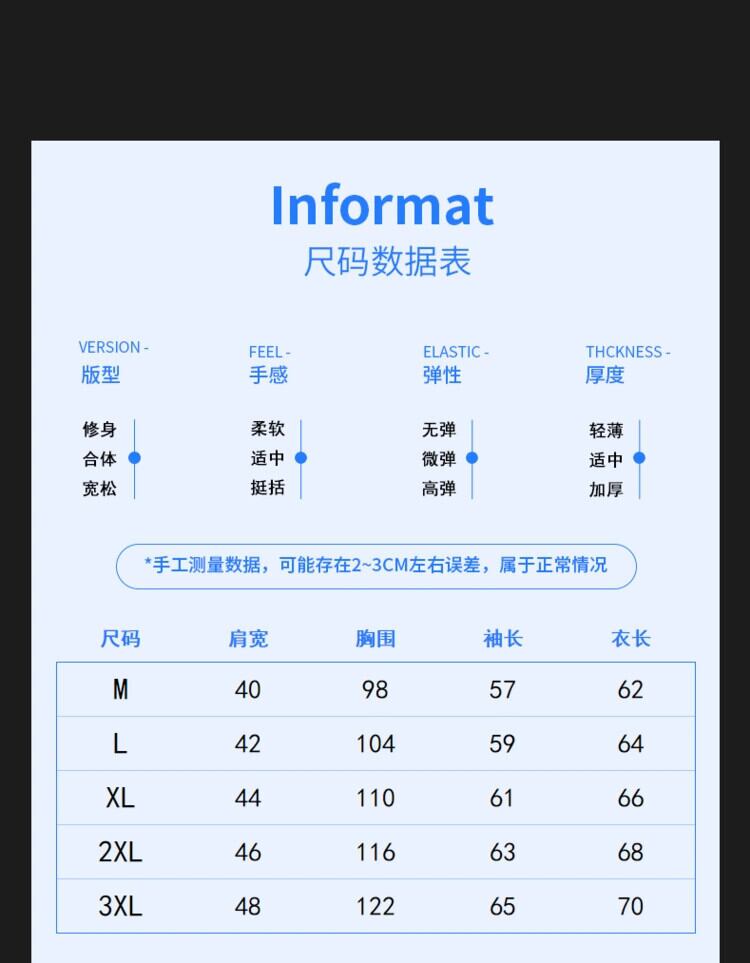 Informat
尺码数据表

VERSION -
版型

修身
合体
宽松

FEEL -
手感

柔软
适中
挺括

ELASTIC -
弹性

无弹
微弹
高弹

THCKNESS -
厚度

轻薄
适中
加厚

*手工测量数据，可能存在2~3CM左右误差，属于正常情况

| 尺码 | 肩宽 | 胸围 | 袖长 | 衣长 |
|---|---|---|---|---|
| M | 40 | 98 | 57 | 62 |
| L | 42 | 104 | 59 | 64 |
| XL | 44 | 110 | 61 | 66 |
| 2XL | 46 | 116 | 63 | 68 |
| 3XL | 48 | 122 | 65 | 70 |